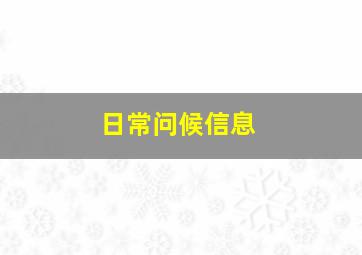 日常问候信息